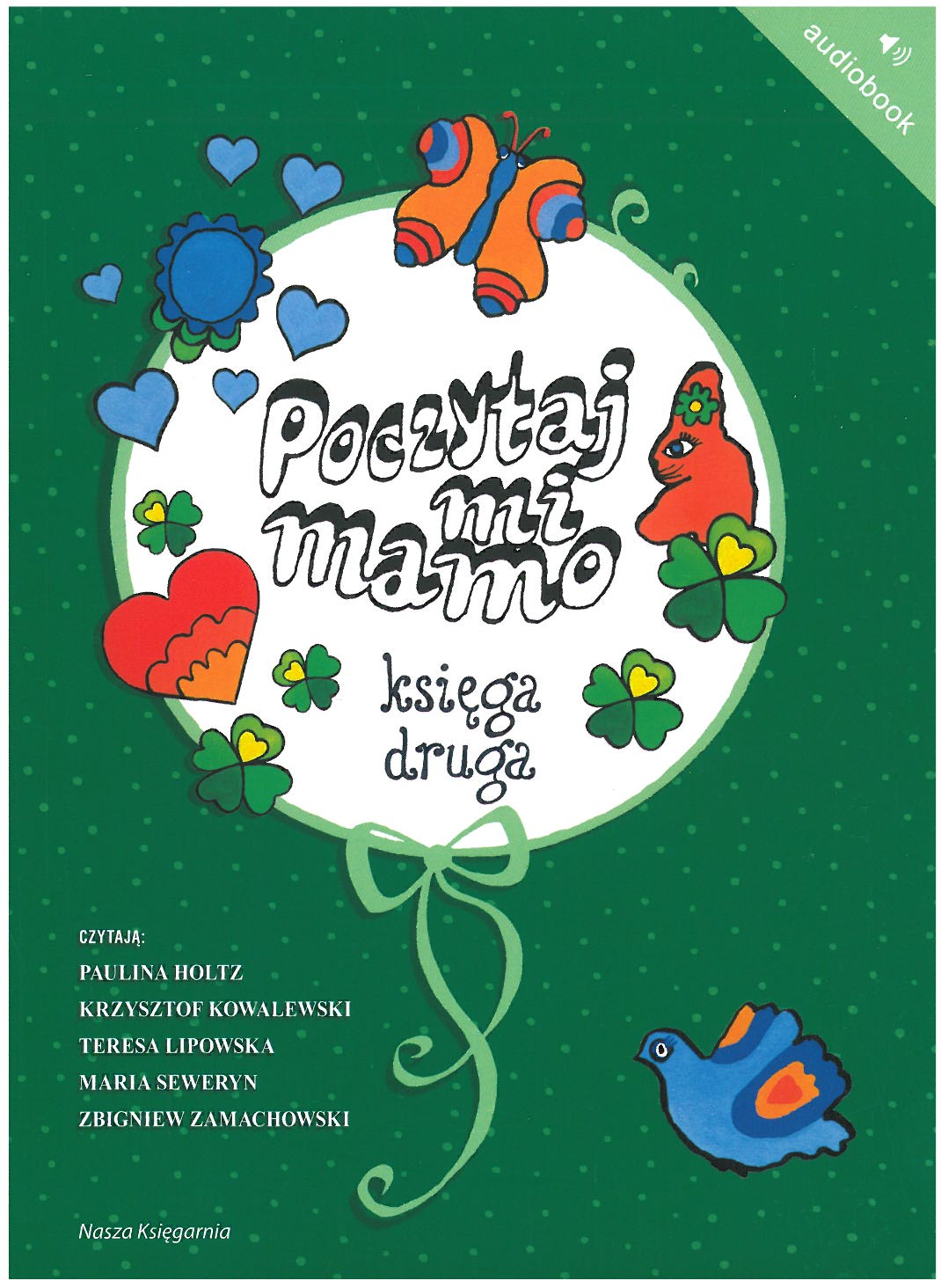 audiobook

Poczytaj
mi
mamo

księga
druga

CZYTAJĄ:
PAULINA HOLTZ
KRZYSZTOF KOWALEWSKI
TERESA LIPOWSKA
MARIA SEWERYN
ZBIGNIEW ZAMACHOWSKI

Nasza Księgarnia